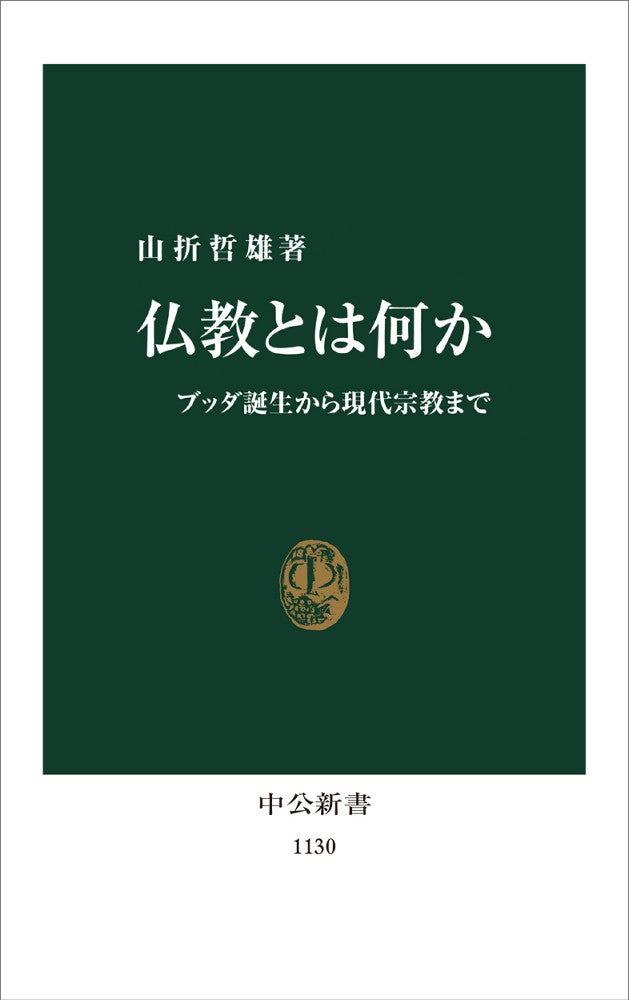 山折哲雄著

仏教とは何か

ブッダ誕生から現代宗教まで

中公新書

1130